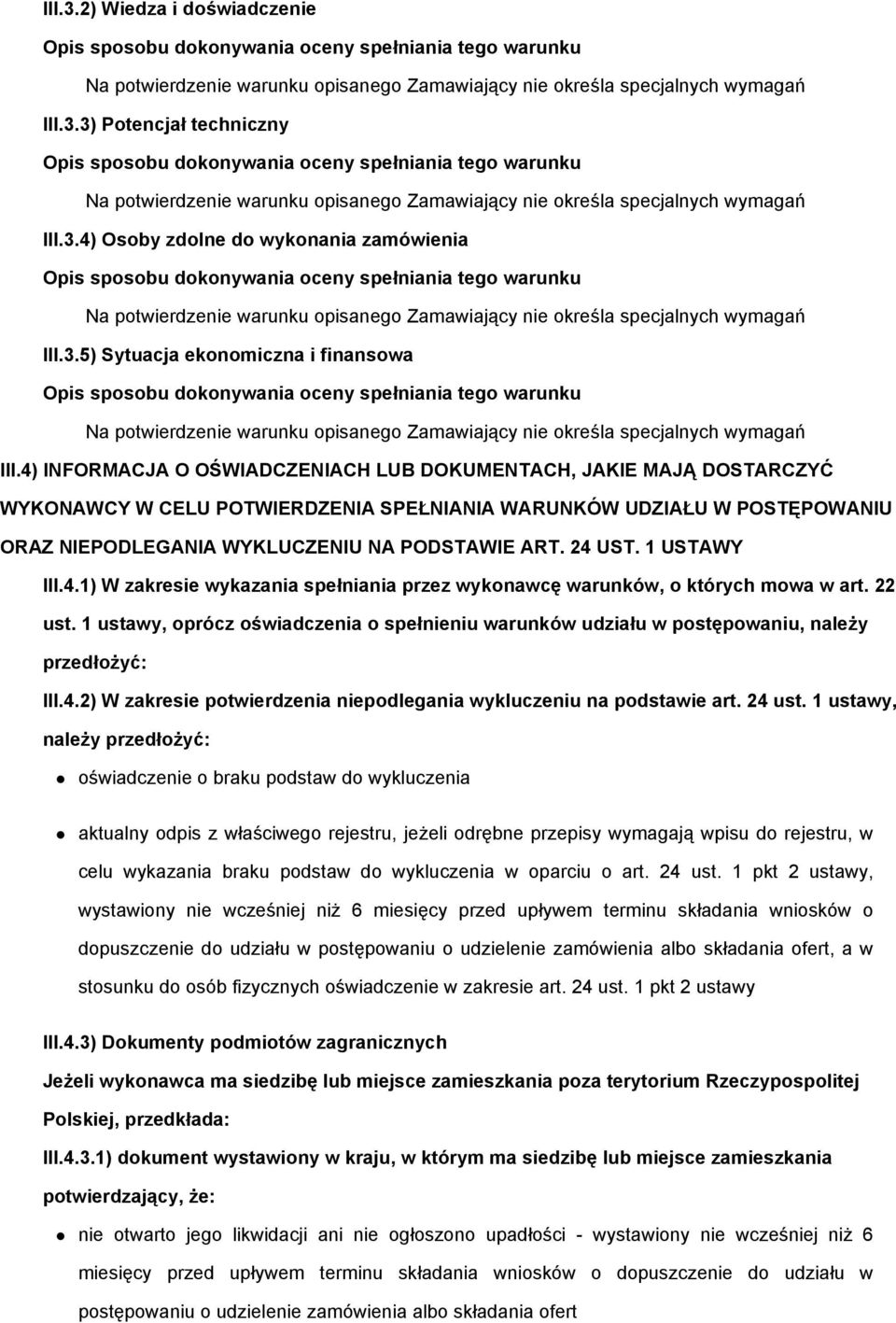 III.3.2) Wiedza i doświadczenie

Opis sposobu dokonywania oceny spełniania tego warunku

Na potwierdzenie warunku opisanego Zamawiający nie określa specjalnych wymagań

III.3.3) Potencjał techniczny

Opis sposobu dokonywania oceny spełniania tego warunku

Na potwierdzenie warunku opisanego Zamawiający nie określa specjalnych wymagań

III.3.4) Osoby zdolne do wykonania zamówienia

Opis sposobu dokonywania oceny spełniania tego warunku

Na potwierdzenie warunku opisanego Zamawiający nie określa specjalnych wymagań

III.3.5) Sytuacja ekonomiczna i finansowa

Opis sposobu dokonywania oceny spełniania tego warunku

Na potwierdzenie warunku opisanego Zamawiający nie określa specjalnych wymagań

III.4) INFORMACJA O OŚWIADCZENIACH LUB DOKUMENTACH, JAKIE MAJĄ DOSTARCZYĆ WYKONAWCY W CELU POTWIERDZENIA SPEŁNIANIA WARUNKÓW UDZIAŁU W POSTĘPOWANIU ORAZ NIEPODLEGANIA WYKLUCZENIU NA PODSTAWIE ART. 24 UST. 1 USTAWY

III.4.1) W zakresie wykazania spełniania przez wykonawcę warunków, o których mowa w art. 22 ust. 1 ustawy, oprócz oświadczenia o spełnieniu warunków udziału w postępowaniu, należy przedłożyć:

III.4.2) W zakresie potwierdzenia niepodlegania wykluczeniu na podstawie art. 24 ust. 1 ustawy, należy przedłożyć:

oświadczenie o braku podstaw do wykluczenia

aktualny odpis z właściwego rejestru, jeżeli odrębne przepisy wymagają wpisu do rejestru, w celu wykazania braku podstaw do wykluczenia w oparciu o art. 24 ust. 1 pkt 2 ustawy, wystawiony nie wcześniej niż 6 miesięcy przed upływem terminu składania wniosków o dopuszczenie do udziału w postępowaniu o udzielenie zamówienia albo składania ofert, a w stosunku do osób fizycznych oświadczenie w zakresie art. 24 ust. 1 pkt 2 ustawy

III.4.3) Dokumenty podmiotów zagranicznych

Jeżeli wykonawca ma siedzibę lub miejsce zamieszkania poza terytorium Rzeczypospolitej Polskiej, przedkłada:

III.4.3.1) dokument wystawiony w kraju, w którym ma siedzibę lub miejsce zamieszkania potwierdzający, że:

nie otwarto jego likwidacji ani nie ogłoszono upadłości - wystawiony nie wcześniej niż 6 miesięcy przed upływem terminu składania wniosków o dopuszczenie do udziału w postępowaniu o udzielenie zamówienia albo składania ofert